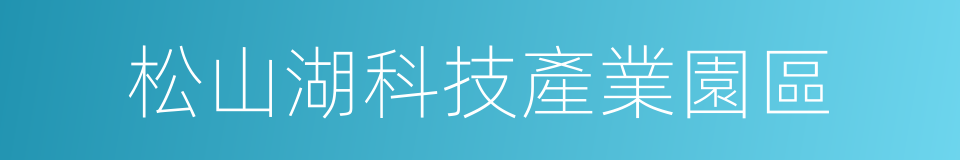 松山湖科技產業園區